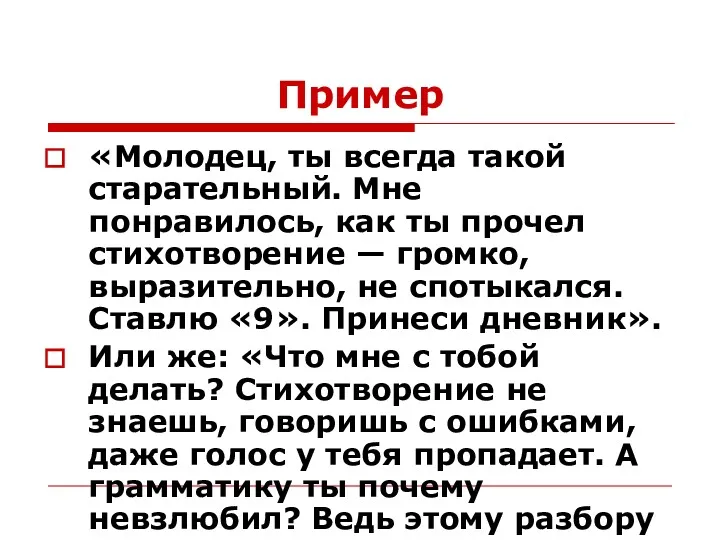 Пример

«Молодец, ты всегда такой старательный. Мне понравилось, как ты прочел стихотворение — громко, выразительно, не спотыкался. Ставлю «9». Принеси дневник».

Или же: «Что мне с тобой делать? Стихотворение не знаешь, говоришь с ошибками, даже голос у тебя пропадает. А грамматику ты почему невзлюбил? Ведь этому разбору